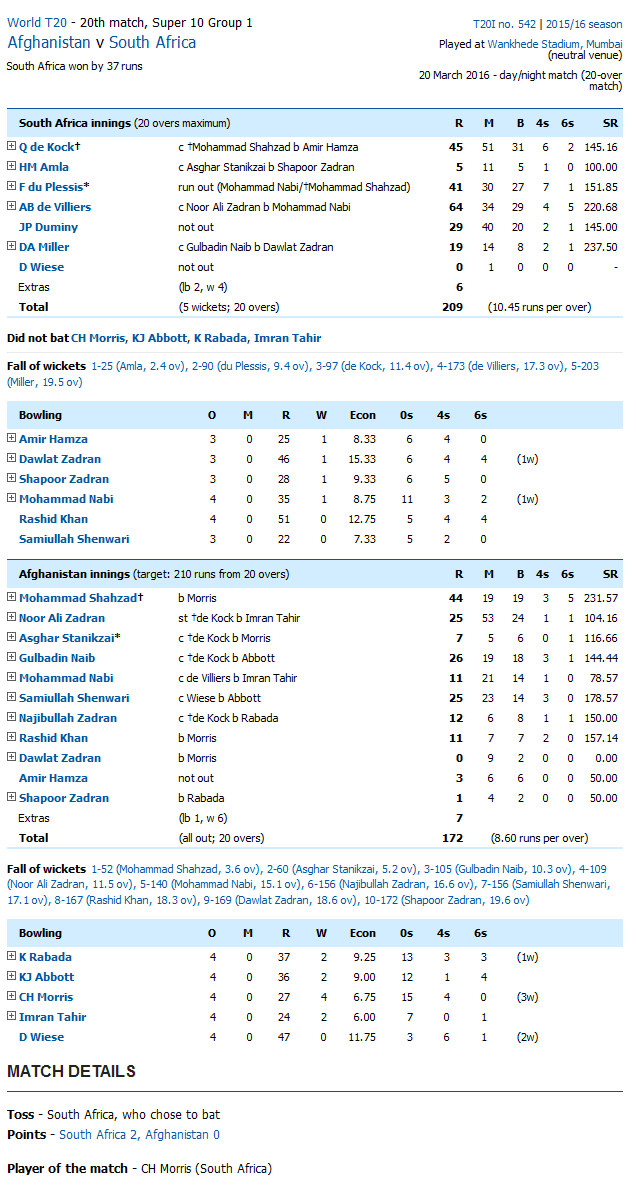 World T20 - 20th match, Super 10 Group 1
Afghanistan v South Africa
South Africa won by 37 runs

T20I no. 542 | 2015/16 season
Played at Wankhede Stadium, Mumbai (neutral venue)
20 March 2016 - day/night match (20-over match)

| South Africa innings (20 overs maximum) | | R | M | B | 4s | 6s | SR |
|---|---|---|---|---|---|---|---|
| Q de Kock† | c †Mohammad Shahzad b Amir Hamza | 45 | 51 | 31 | 6 | 2 | 145.16 |
| HM Amla | c Asghar Stanikzai b Shapoor Zadran | 5 | 11 | 5 | 1 | 0 | 100.00 |
| F du Plessis* | run out (Mohammad Nabi/†Mohammad Shahzad) | 41 | 30 | 27 | 7 | 1 | 151.85 |
| AB de Villiers | c Noor Ali Zadran b Mohammad Nabi | 64 | 34 | 29 | 4 | 5 | 220.68 |
| JP Duminy | not out | 29 | 40 | 20 | 2 | 1 | 145.00 |
| DA Miller | c Gulbadin Naib b Dawlat Zadran | 19 | 14 | 8 | 2 | 1 | 237.50 |
| D Wiese | not out | 0 | 1 | 0 | 0 | 0 | - |
| Extras | (lb 2, w 4) | 6 | | | | | |
| Total | (5 wickets; 20 overs) | 209 | (10.45 runs per over) | | | | |

Did not bat CH Morris, KJ Abbott, K Rabada, Imran Tahir

Fall of wickets 1-25 (Amla, 2.4 ov), 2-90 (du Plessis, 9.4 ov), 3-97 (de Kock, 11.4 ov), 4-173 (de Villiers, 17.3 ov), 5-203 (Miller, 19.5 ov)

| Bowling | O | M | R | W | Econ | 0s | 4s | 6s | |
|---|---|---|---|---|---|---|---|---|---|
| Amir Hamza | 3 | 0 | 25 | 1 | 8.33 | 6 | 4 | 0 | |
| Dawlat Zadran | 3 | 0 | 46 | 1 | 15.33 | 6 | 4 | 4 | (1w) |
| Shapoor Zadran | 3 | 0 | 28 | 1 | 9.33 | 6 | 5 | 0 | |
| Mohammad Nabi | 4 | 0 | 35 | 1 | 8.75 | 11 | 3 | 2 | (1w) |
| Rashid Khan | 4 | 0 | 51 | 0 | 12.75 | 5 | 4 | 4 | |
| Samiullah Shenwari | 3 | 0 | 22 | 0 | 7.33 | 5 | 2 | 0 | |

| Afghanistan innings (target: 210 runs from 20 overs) | | R | M | B | 4s | 6s | SR |
|---|---|---|---|---|---|---|---|
| Mohammad Shahzad† | b Morris | 44 | 19 | 19 | 3 | 5 | 231.57 |
| Noor Ali Zadran | st †de Kock b Imran Tahir | 25 | 53 | 24 | 1 | 1 | 104.16 |
| Asghar Stanikzai* | c †de Kock b Morris | 7 | 5 | 6 | 0 | 1 | 116.66 |
| Gulbadin Naib | c †de Kock b Abbott | 26 | 19 | 18 | 3 | 1 | 144.44 |
| Mohammad Nabi | c de Villiers b Imran Tahir | 11 | 21 | 14 | 1 | 0 | 78.57 |
| Samiullah Shenwari | c Wiese b Abbott | 25 | 23 | 14 | 3 | 0 | 178.57 |
| Najibullah Zadran | c †de Kock b Rabada | 12 | 6 | 8 | 1 | 1 | 150.00 |
| Rashid Khan | b Morris | 11 | 7 | 7 | 2 | 0 | 157.14 |
| Dawlat Zadran | b Morris | 0 | 9 | 2 | 0 | 0 | 0.00 |
| Amir Hamza | not out | 3 | 6 | 6 | 0 | 0 | 50.00 |
| Shapoor Zadran | b Rabada | 1 | 4 | 2 | 0 | 0 | 50.00 |
| Extras | (lb 1, w 6) | 7 | | | | | |
| Total | (all out; 20 overs) | 172 | (8.60 runs per over) | | | | |

Fall of wickets 1-52 (Mohammad Shahzad, 3.6 ov), 2-60 (Asghar Stanikzai, 5.2 ov), 3-105 (Gulbadin Naib, 10.3 ov), 4-109 (Noor Ali Zadran, 11.5 ov), 5-140 (Mohammad Nabi, 15.1 ov), 6-156 (Najibullah Zadran, 16.6 ov), 7-156 (Samiullah Shenwari, 17.1 ov), 8-167 (Rashid Khan, 18.3 ov), 9-169 (Dawlat Zadran, 18.6 ov), 10-172 (Shapoor Zadran, 19.6 ov)

| Bowling | O | M | R | W | Econ | 0s | 4s | 6s | |
|---|---|---|---|---|---|---|---|---|---|
| K Rabada | 4 | 0 | 37 | 2 | 9.25 | 13 | 3 | 3 | (1w) |
| KJ Abbott | 4 | 0 | 36 | 2 | 9.00 | 12 | 1 | 4 | |
| CH Morris | 4 | 0 | 27 | 4 | 6.75 | 15 | 4 | 0 | (3w) |
| Imran Tahir | 4 | 0 | 24 | 2 | 6.00 | 7 | 0 | 1 | |
| D Wiese | 4 | 0 | 47 | 0 | 11.75 | 3 | 6 | 1 | (2w) |

MATCH DETAILS

Toss - South Africa, who chose to bat
Points - South Africa 2, Afghanistan 0

Player of the match - CH Morris (South Africa)